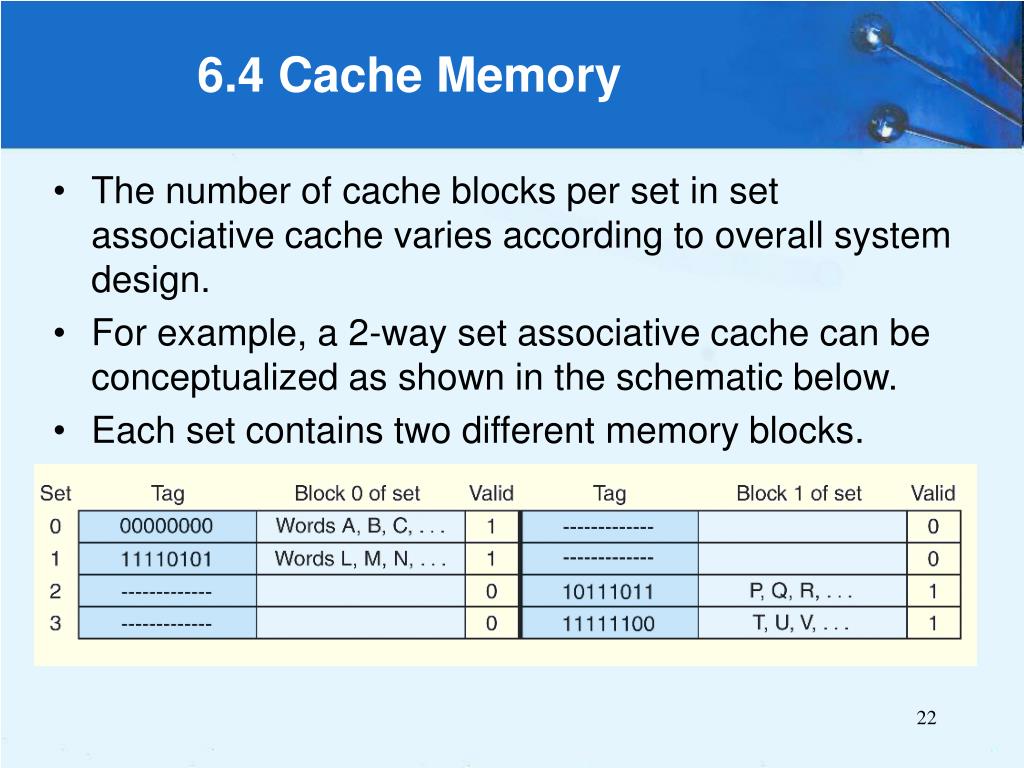 6.4 Cache Memory

• The number of cache blocks per set in set associative cache varies according to overall system design.
• For example, a 2-way set associative cache can be conceptualized as shown in the schematic below.
• Each set contains two different memory blocks.

| Set | Tag | Block 0 of set | Valid | Tag | Block 1 of set | Valid |
|---|---|---|---|---|---|---|
| 0 | 00000000 | Words A, B, C, . . . | 1 | ------------- | | 0 |
| 1 | 11110101 | Words L, M, N, . . . | 1 | ------------- | | 0 |
| 2 | ------------- | | 0 | 10111011 | P, Q, R, . . . | 1 |
| 3 | ------------- | | 0 | 11111100 | T, U, V, . . . | 1 |

22